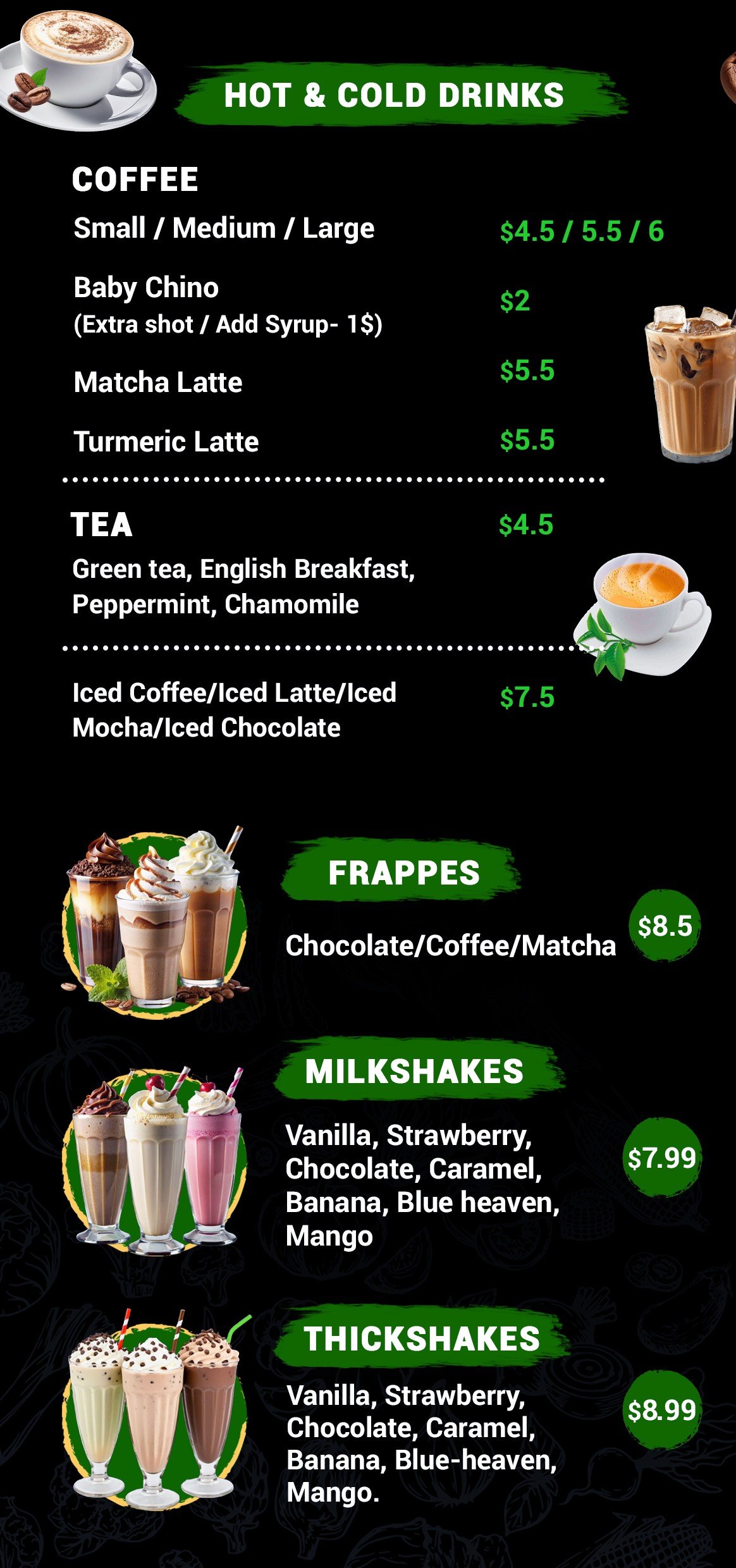 HOT & COLD DRINKS

COFFEE

Small / Medium / Large $4.5 / 5.5 / 6

Baby Chino
(Extra shot / Add Syrup- 1$) $2

Matcha Latte $5.5

Turmeric Latte $5.5

TEA $4.5

Green tea, English Breakfast, Peppermint, Chamomile

Iced Coffee/Iced Latte/Iced Mocha/Iced Chocolate $7.5

FRAPPES

Chocolate/Coffee/Matcha $8.5

MILKSHAKES

Vanilla, Strawberry, Chocolate, Caramel, Banana, Blue heaven, Mango $7.99

THICKSHAKES

Vanilla, Strawberry, Chocolate, Caramel, Banana, Blue-heaven, Mango. $8.99